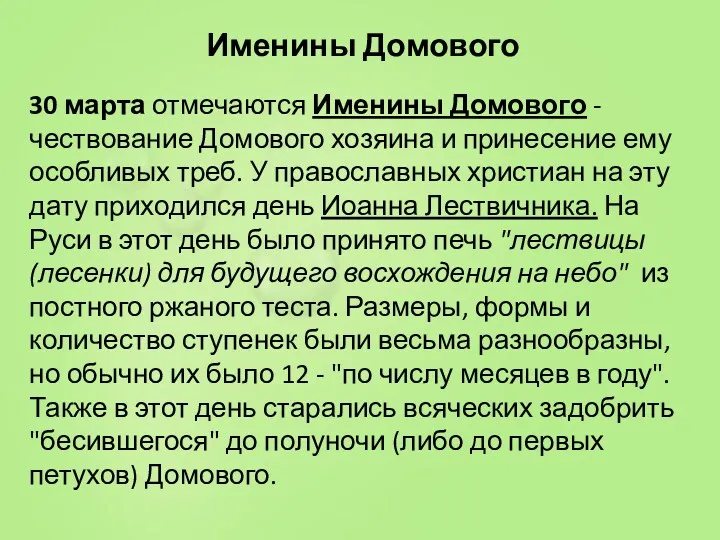 Именины Домового

30 марта отмечаются Именины Домового - чествование Домового хозяина и принесение ему особливых треб. У православных христиан на эту дату приходился день Иоанна Лествичника. На Руси в этот день было принято печь "лествицы (лесенки) для будущего восхождения на небо" из постного ржаного теста. Размеры, формы и количество ступенек были весьма разнообразны, но обычно их было 12 - "по числу месяцев в году". Также в этот день старались всяческих задобрить "бесившегося" до полуночи (либо до первых петухов) Домового.